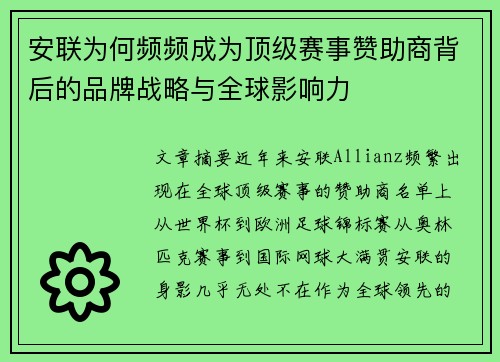 安联为何频频成为顶级赛事赞助商背后的品牌战略与全球影响力

文章摘要近年来安联Allianz频繁出现在全球顶级赛事的赞助商名单上从世界杯到欧洲足球锦标赛从奥林匹克赛事到国际网球大满贯安联的身影几乎无处不在作为全球领先的